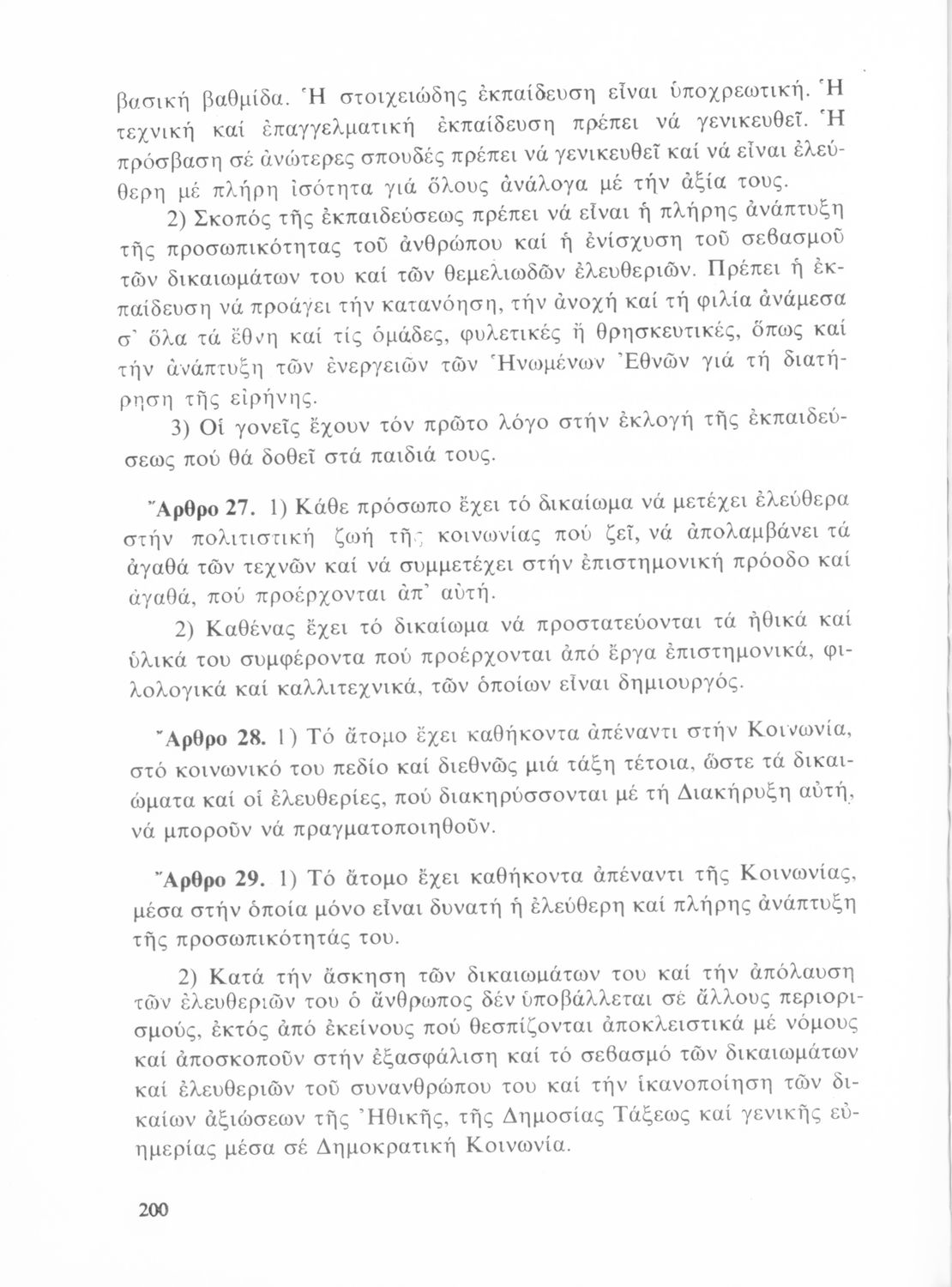 βασική βαθμίδα. Ἡ στοιχειώδης ἐκπαίδευση εἶναι ὑποχρεωτική. Ἡ τεχνική καί ἐπαγγελματική ἐκπαίδευση πρέπει νά γενικευθεῖ. Ἡ πρόσβαση σέ ἀνώτερες σπουδές πρέπει νά γενικευθεῖ καί νά εἶναι ἐλεύθερη μέ πλήρη ἰσότητα γιά ὅλους ἀνάλογα μέ τήν ἀξία τους.

2) Σκοπός τῆς ἐκπαιδεύσεως πρέπει νά εἶναι ἡ πλήρης ἀνάπτυξη τῆς προσωπικότητας τοῦ ἀνθρώπου καί ἡ ἐνίσχυση τοῦ σεβασμοῦ τῶν δικαιωμάτων του καί τῶν θεμελιωδῶν ἐλευθεριῶν. Πρέπει ἡ ἐκπαίδευση νά προάγει τήν κατανόηση, τήν ἀνοχή καί τή φιλία ἀνάμεσα σ' ὅλα τά ἔθνη καί τίς ὁμάδες, φυλετικές ἤ θρησκευτικές, ὅπως καί τήν ἀνάπτυξη τῶν ἐνεργειῶν τῶν Ἡνωμένων Ἐθνῶν γιά τή διατήρηση τῆς εἰρήνης.

3) Οἱ γονεῖς ἔχουν τόν πρῶτο λόγο στήν ἐκλογή τῆς ἐκπαιδεύσεως πού θά δοθεῖ στά παιδιά τους.

Ἄρθρο 27. 1) Κάθε πρόσωπο ἔχει τό δικαίωμα νά μετέχει ἐλεύθερα στήν πολιτιστική ζωή τῆς κοινωνίας πού ζεῖ, νά ἀπολαμβάνει τά ἀγαθά τῶν τεχνῶν καί νά συμμετέχει στήν ἐπιστημονική πρόοδο καί ἀγαθά, πού προέρχονται ἀπ' αὐτή.

2) Καθένας ἔχει τό δικαίωμα νά προστατεύονται τά ἠθικά καί ὑλικά του συμφέροντα πού προέρχονται ἀπό ἔργα ἐπιστημονικά, φιλολογικά καί καλλιτεχνικά, τῶν ὁποίων εἶναι δημιουργός.

Ἄρθρο 28. 1) Τό ἄτομο ἔχει καθήκοντα ἀπέναντι στήν Κοινωνία, στό κοινωνικό του πεδίο καί διεθνῶς μιά τάξη τέτοια, ὥστε τά δικαιώματα καί οἱ ἐλευθερίες, πού διακηρύσσονται μέ τή Διακήρυξη αὐτή, νά μποροῦν νά πραγματοποιηθοῦν.

Ἄρθρο 29. 1) Τό ἄτομο ἔχει καθήκοντα ἀπέναντι τῆς Κοινωνίας, μέσα στήν ὁποία μόνο εἶναι δυνατή ἡ ἐλεύθερη καί πλήρης ἀνάπτυξη τῆς προσωπικότητάς του.

2) Κατά τήν ἄσκηση τῶν δικαιωμάτων του καί τήν ἀπόλαυση τῶν ἐλευθεριῶν του ὁ ἄνθρωπος δέν ὑποβάλλεται σέ ἄλλους περιορισμούς, ἐκτός ἀπό ἐκείνους πού θεσπίζονται ἀποκλειστικά μέ νόμους καί ἀποσκοποῦν στήν ἐξασφάλιση καί τό σεβασμό τῶν δικαιωμάτων καί ἐλευθεριῶν τοῦ συνανθρώπου του καί τήν ἱκανοποίηση τῶν δικαίων ἀξιώσεων τῆς Ἠθικῆς, τῆς Δημοσίας Τάξεως καί γενικῆς εὐημερίας μέσα σέ Δημοκρατική Κοινωνία.

200